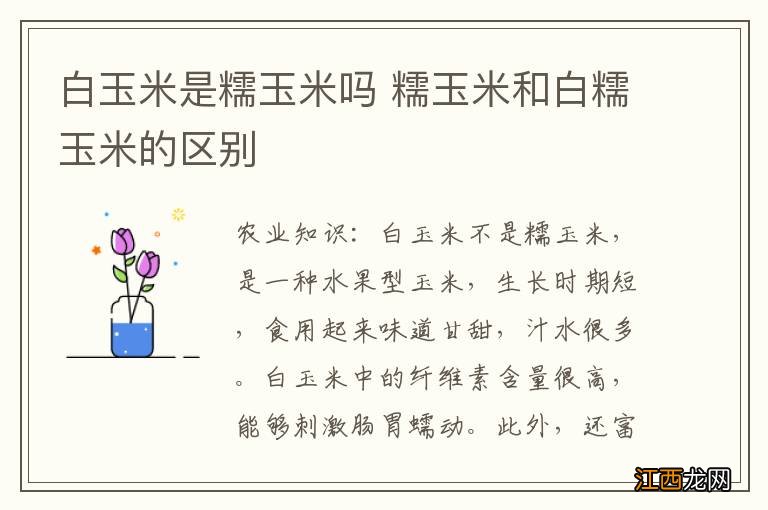 白玉米是糯玉米吗 糯玉米和白糯玉米的区别

农业知识：白玉米不是糯玉米，是一种水果型玉米，生长时期短，食用起来味道甘甜，汁水很多。白玉米中的纤维素含量很高，能够刺激肠胃蠕动。此外，还富

江西龙网